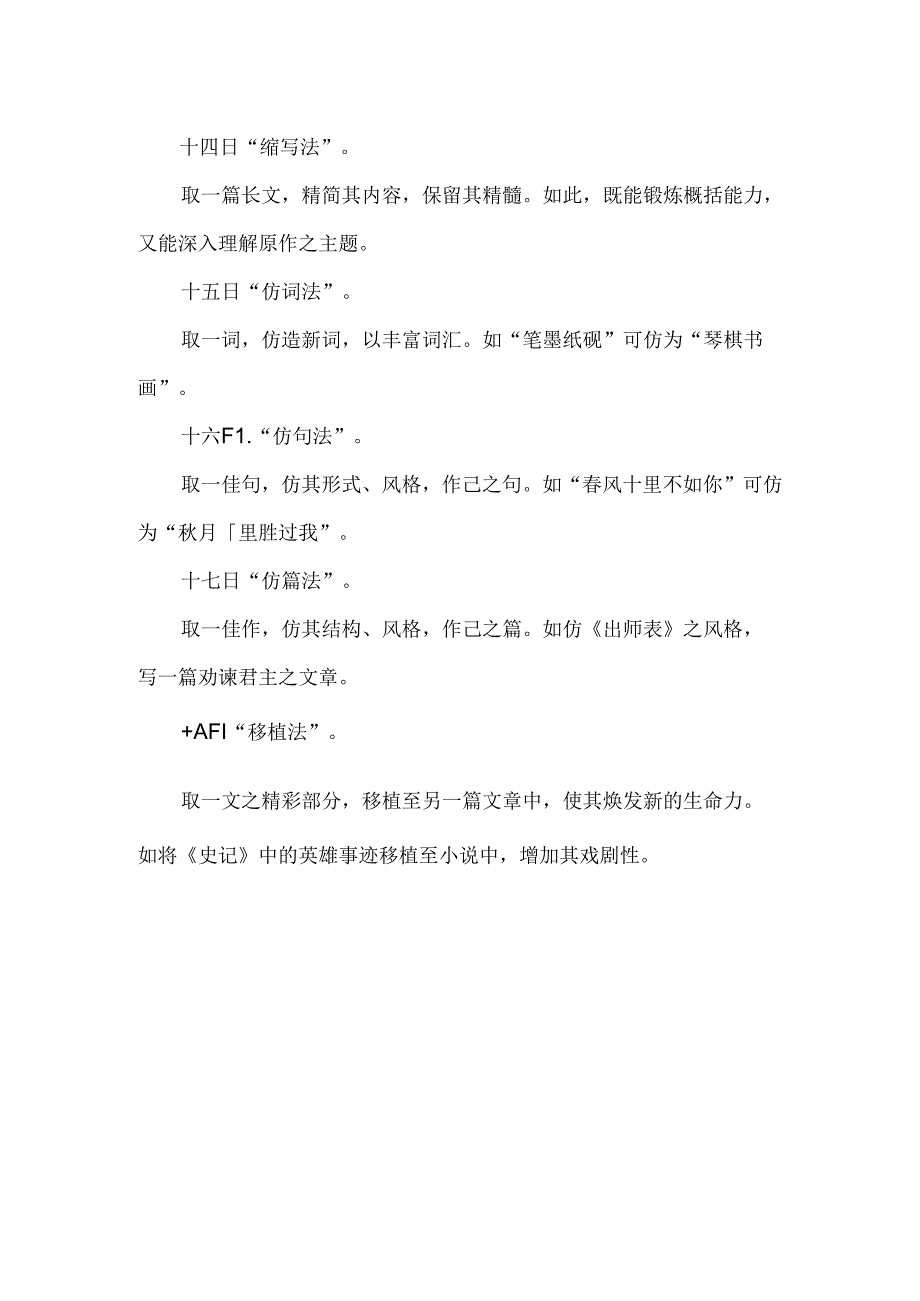 十四日“缩写法”。

取一篇长文，精简其内容，保留其精髓。如此，既能锻炼概括能力，又能深入理解原作之主题。

十五日“仿词法”。

取一词，仿造新词，以丰富词汇。如“笔墨纸砚”可仿为“琴棋书画”。

十六F1.“仿句法”。

取一佳句，仿其形式、风格，作己之句。如“春风十里不如你”可仿为“秋月「里胜过我”。

十七日“仿篇法”。

取一佳作，仿其结构、风格，作己之篇。如仿《出师表》之风格，写一篇劝谏君主之文章。

+AFI“移植法”。

取一文之精彩部分，移植至另一篇文章中，使其焕发新的生命力。如将《史记》中的英雄事迹移植至小说中，增加其戏剧性。